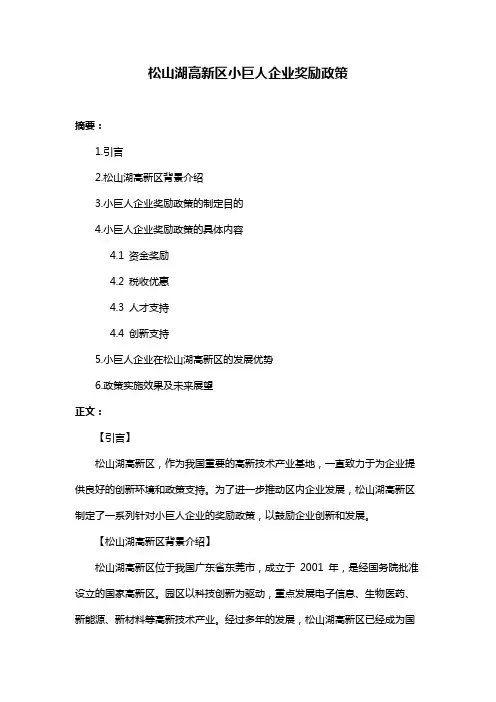 松山湖高新区小巨人企业奖励政策

摘要：

1.引言

2.松山湖高新区背景介绍

3.小巨人企业奖励政策的制定目的

4.小巨人企业奖励政策的具体内容

4.1 资金奖励

4.2 税收优惠

4.3 人才支持

4.4 创新支持

5.小巨人企业在松山湖高新区的发展优势

6.政策实施效果及未来展望

正文：

【引言】

松山湖高新区，作为我国重要的高新技术产业基地，一直致力于为企业提供良好的创新环境和政策支持。为了进一步推动区内企业发展，松山湖高新区制定了一系列针对小巨人企业的奖励政策，以鼓励企业创新和发展。

【松山湖高新区背景介绍】

松山湖高新区位于我国广东省东莞市，成立于 2001 年，是经国务院批准设立的国家高新区。园区以科技创新为驱动，重点发展电子信息、生物医药、新能源、新材料等高新技术产业。经过多年的发展，松山湖高新区已经成为国